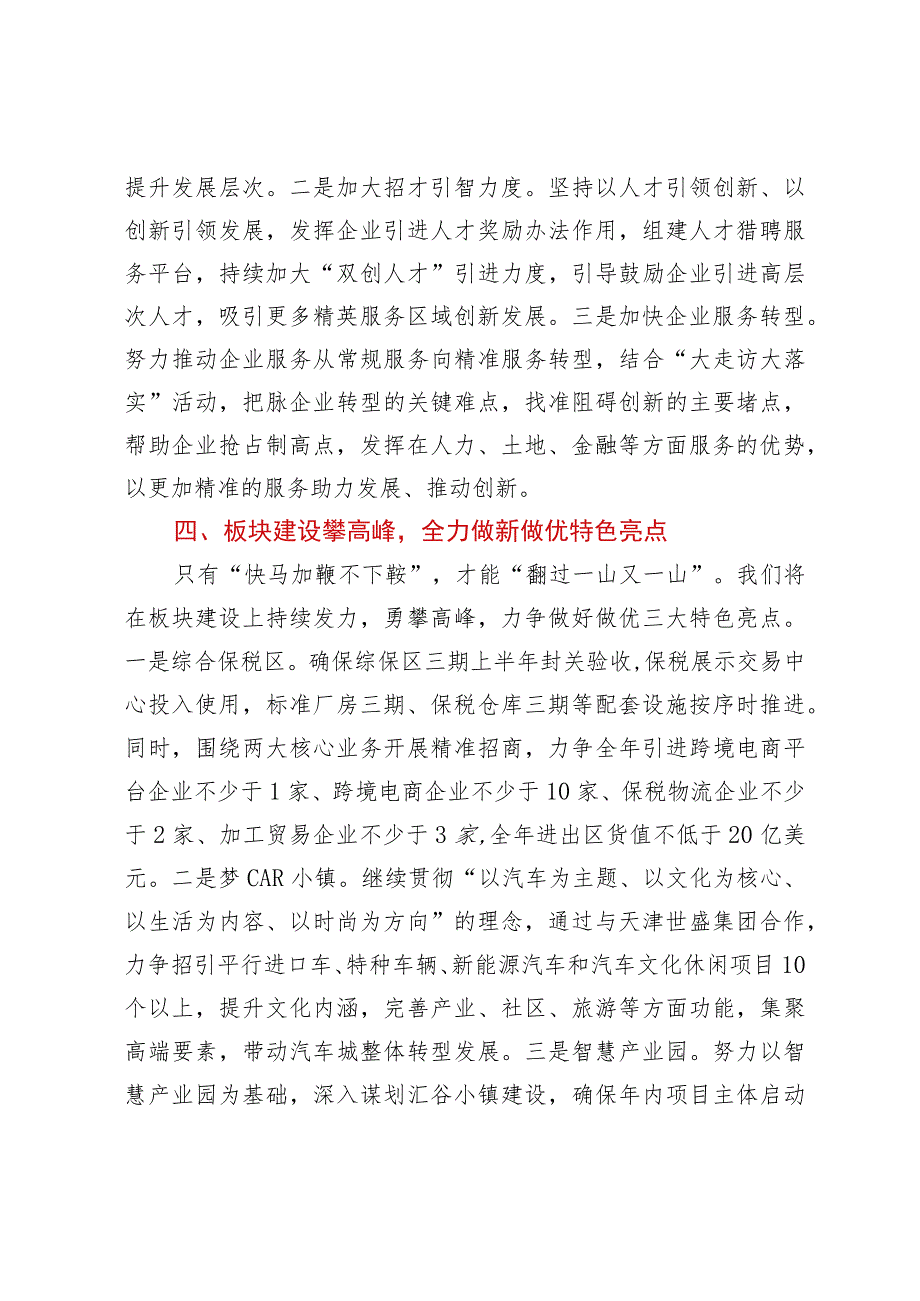 提升发展层次。二是加大招才引智力度。坚持以人才引领创新、以创新引领发展，发挥企业引进人才奖励办法作用，组建人才猎聘服务平台，持续加大“双创人才”引进力度，引导鼓励企业引进高层次人才，吸引更多精英服务区域创新发展。三是加快企业服务转型。努力推动企业服务从常规服务向精准服务转型，结合“大走访大落实”活动，把脉企业转型的关键难点，找准阻碍创新的主要堵点，帮助企业抢占制高点，发挥在人力、土地、金融等方面服务的优势，以更加精准的服务助力发展、推动创新。

四、板块建设攀高峰，全力做新做优特色亮点

只有“快马加鞭不下鞍”，才能“翻过一山又一山”。我们将在板块建设上持续发力，勇攀高峰，力争做好做优三大特色亮点。一是综合保税区。确保综保区三期上半年封关验收，保税展示交易中心投入使用，标准厂房三期、保税仓库三期等配套设施按序时推进。同时，围绕两大核心业务开展精准招商，力争全年引进跨境电商平台企业不少于1家、跨境电商企业不少于10家、保税物流企业不少于2家、加工贸易企业不少于3家，全年进出区货值不低于20亿美元。二是梦CAR小镇。继续贯彻“以汽车为主题、以文化为核心、以生活为内容、以时尚为方向”的理念，通过与天津世盛集团合作，力争招引平行进口车、特种车辆、新能源汽车和汽车文化休闲项目10个以上，提升文化内涵，完善产业、社区、旅游等方面功能，集聚高端要素，带动汽车城整体转型发展。三是智慧产业园。努力以智慧产业园为基础，深入谋划汇谷小镇建设，确保年内项目主体启动